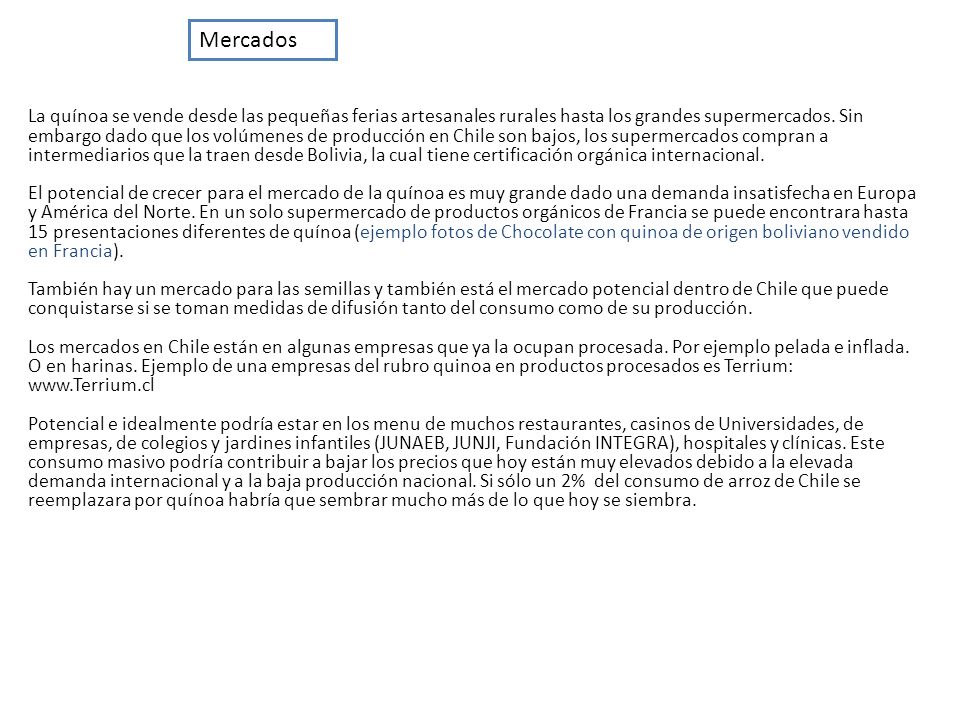 Mercados

La quínoa se vende desde las pequeñas ferias artesanales rurales hasta los grandes supermercados. Sin embargo dado que los volúmenes de producción en Chile son bajos, los supermercados compran a intermediarios que la traen desde Bolivia, la cual tiene certificación orgánica internacional.

El potencial de crecer para el mercado de la quínoa es muy grande dado una demanda insatisfecha en Europa y América del Norte. En un solo supermercado de productos orgánicos de Francia se puede encontrara hasta 15 presentaciones diferentes de quínoa (ejemplo fotos de Chocolate con quinoa de origen boliviano vendido en Francia).

También hay un mercado para las semillas y también está el mercado potencial dentro de Chile que puede conquistarse si se toman medidas de difusión tanto del consumo como de su producción.

Los mercados en Chile están en algunas empresas que ya la ocupan procesada. Por ejemplo pelada e inflada. O en harinas. Ejemplo de una empresas del rubro quinoa en productos procesados es Terrium: www.Terrium.cl

Potencial e idealmente podría estar en los menu de muchos restaurantes, casinos de Universidades, de empresas, de colegios y jardines infantiles (JUNAEB, JUNJI, Fundación INTEGRA), hospitales y clínicas. Este consumo masivo podría contribuir a bajar los precios que hoy están muy elevados debido a la elevada demanda internacional y a la baja producción nacional. Si sólo un 2% del consumo de arroz de Chile se reemplazara por quínoa habría que sembrar mucho más de lo que hoy se siembra.